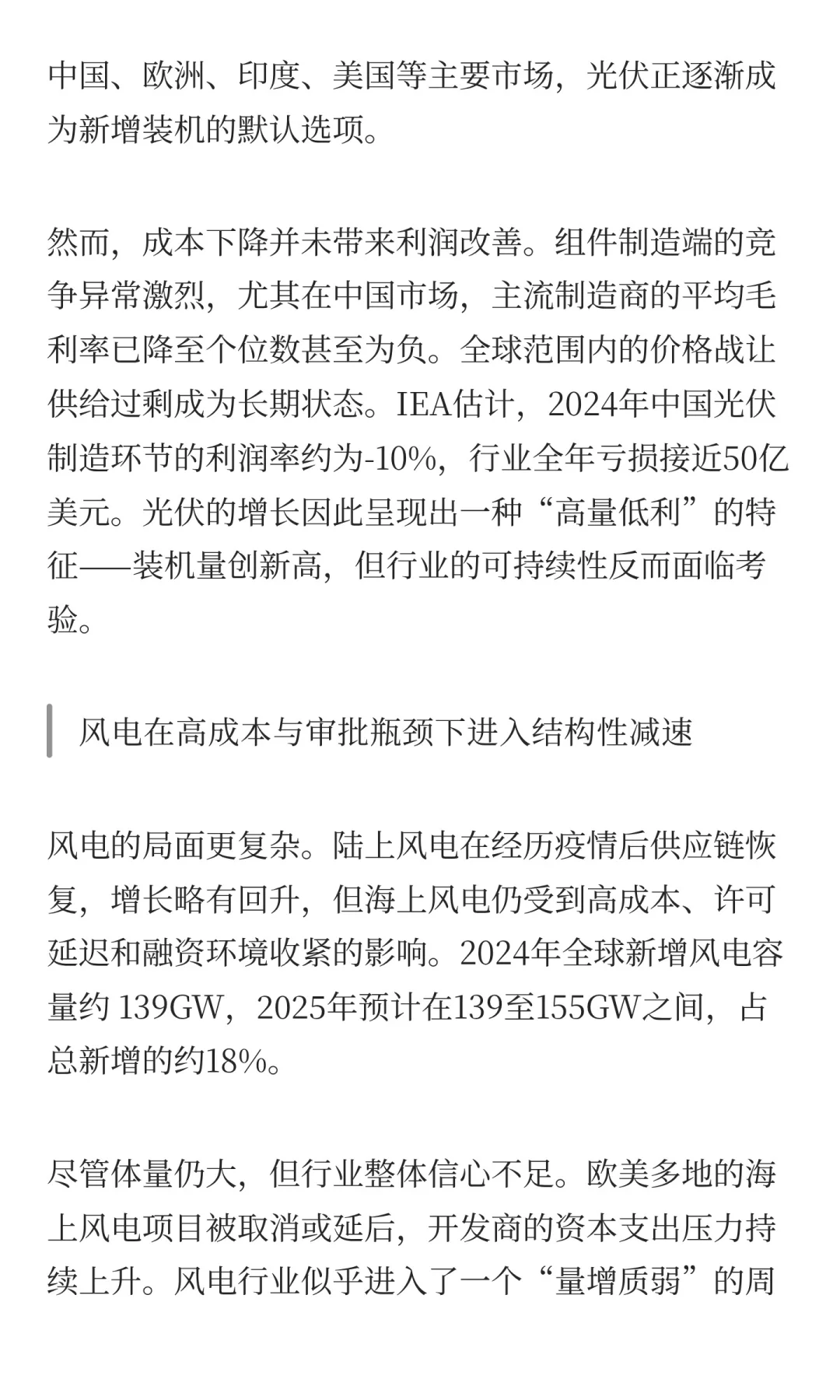 中国、欧洲、印度、美国等主要市场，光伏正逐渐成为新增装机的默认选项。

然而，成本下降并未带来利润改善。组件制造端的竞争异常激烈，尤其在中国市场，主流制造商的平均毛利率已降至个位数甚至为负。全球范围内的价格战让供给过剩成为长期状态。IEA估计，2024年中国光伏制造环节的利润率约为-10%，行业全年亏损接近50亿美元。光伏的增长因此呈现出一种“高量低利”的特征——装机量创新高，但行业的可持续性反而面临考验。

风电在高成本与审批瓶颈下进入结构性减速

风电的局面更复杂。陆上风电在经历疫情后供应链恢复，增长略有回升，但海上风电仍受到高成本、许可延迟和融资环境收紧的影响。2024年全球新增风电容量约 139GW，2025年预计在139至155GW之间，占总新增的约18%。

尽管体量仍大，但行业整体信心不足。欧美多地的海上风电项目被取消或延后，开发商的资本支出压力持续上升。风电行业似乎进入了一个“量增质弱”的周